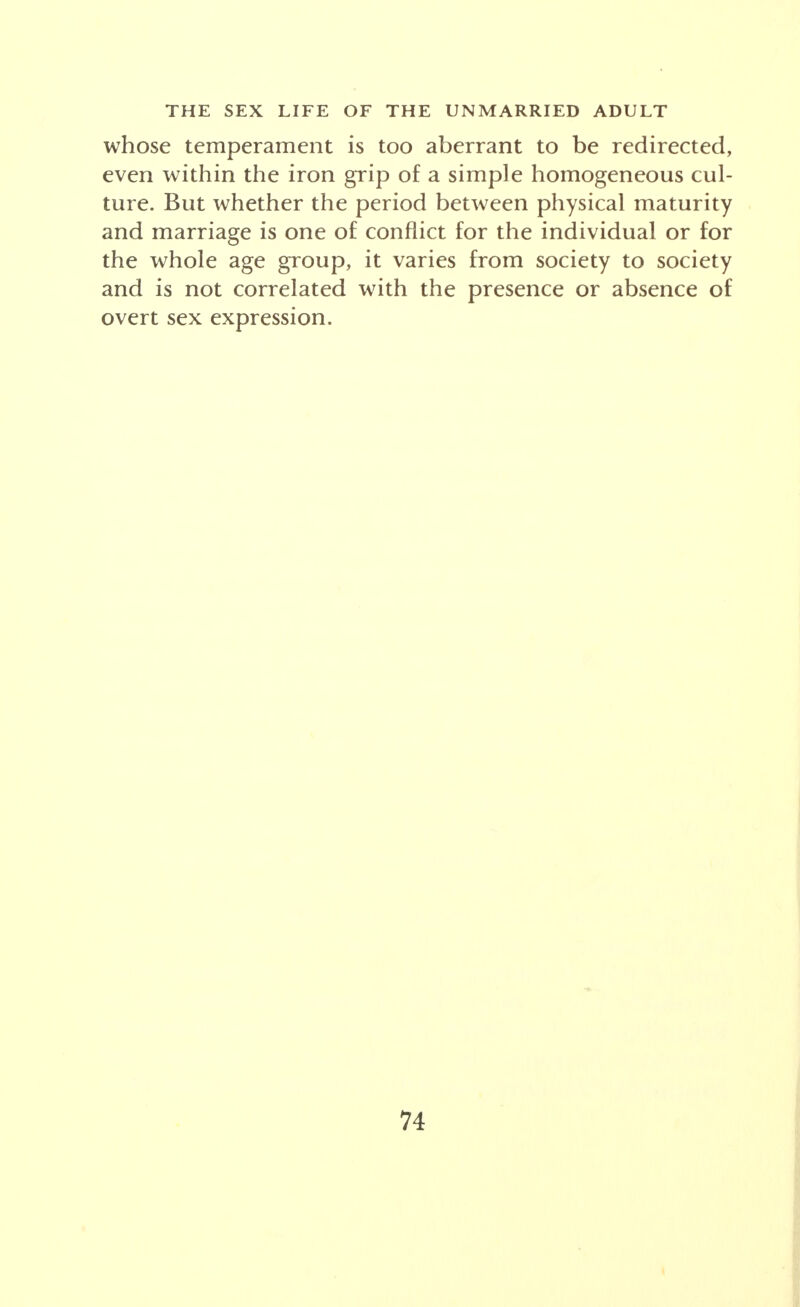 THE SEX LIFE OF THE UNMARRIED ADULT

whose temperament is too aberrant to be redirected, even within the iron grip of a simple homogeneous culture. But whether the period between physical maturity and marriage is one of conflict for the individual or for the whole age group, it varies from society to society and is not correlated with the presence or absence of overt sex expression.

74